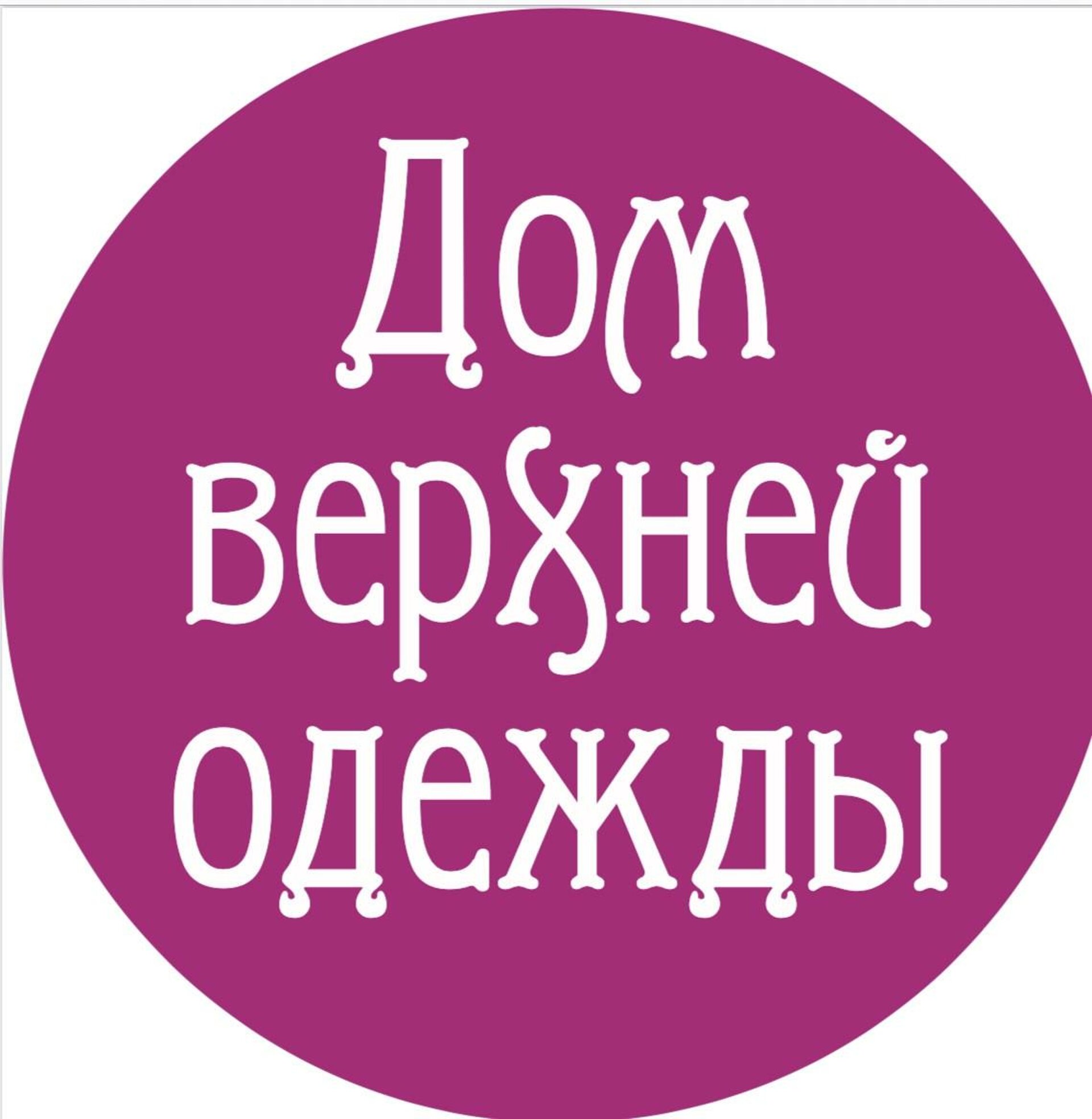 Дом
верхней
одежды